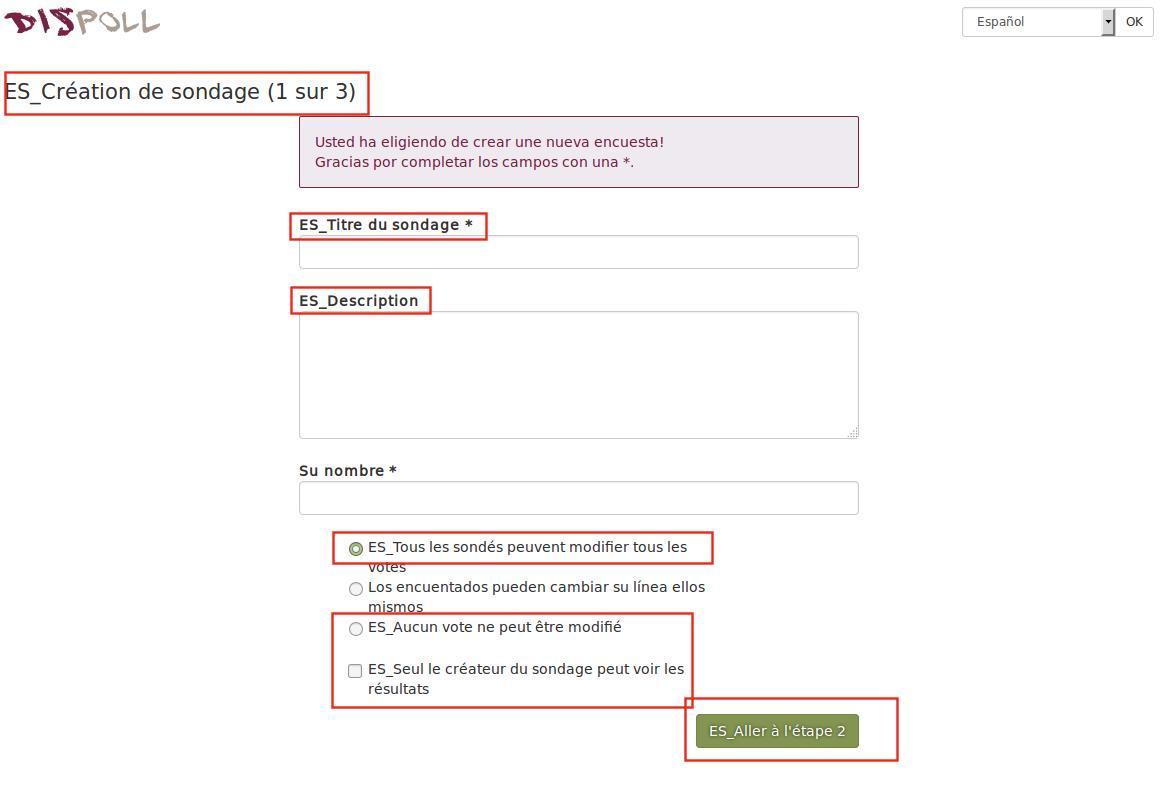 DISPOLL

Español OK

ES_Création de sondage (1 sur 3)

Usted ha eligiendo de crear une nueva encuesta!
Gracias por completar los campos con una *.

ES_Titre du sondage *

ES_Description

Su nombre *

ES_Tous les sondés peuvent modifier tous les votes

Los encuentados pueden cambiar su línea ellos mismos

ES_Aucun vote ne peut être modifié

ES_Seul le créateur du sondage peut voir les résultats

ES_Aller à l'étape 2